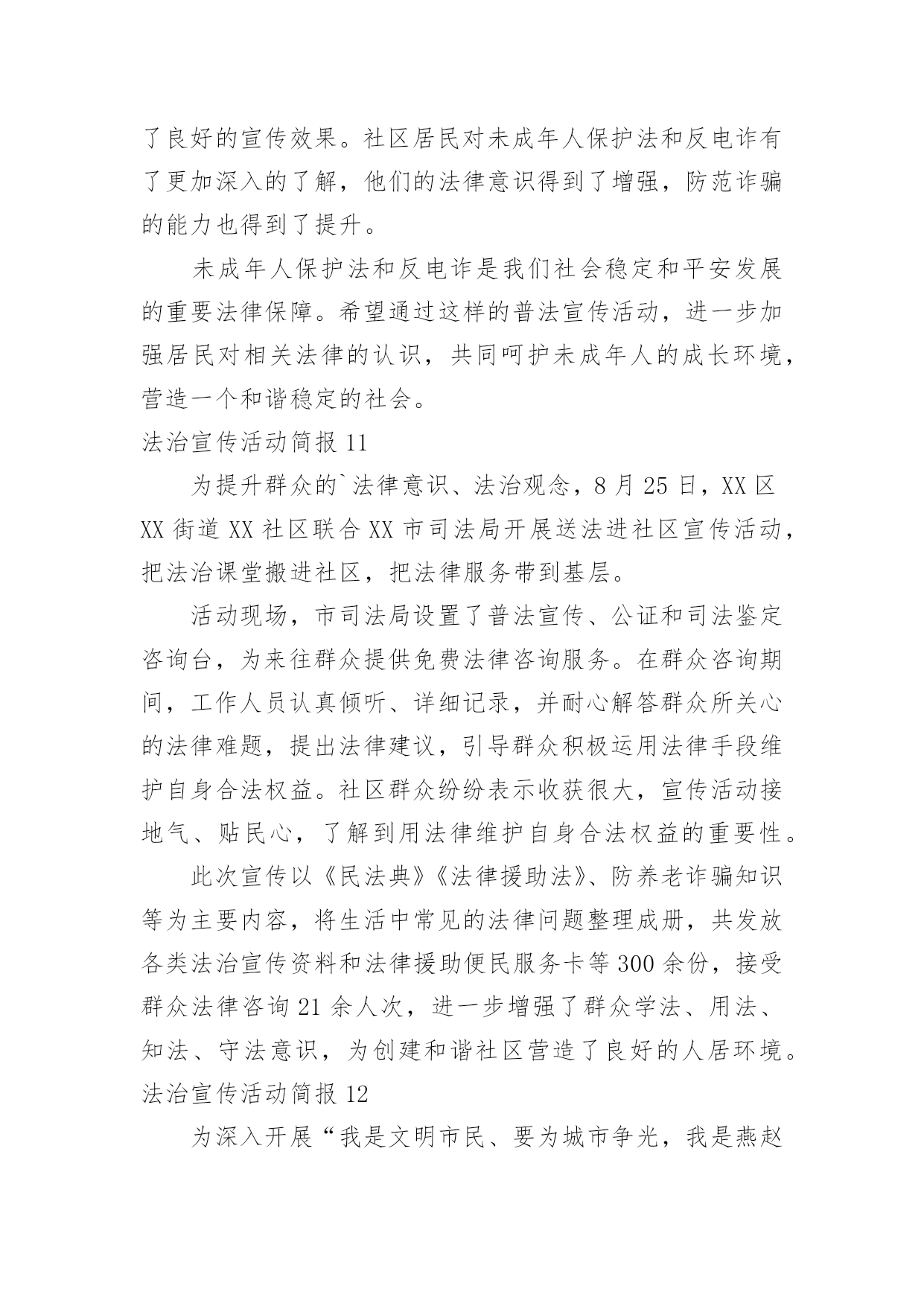 了良好的宣传效果。社区居民对未成年人保护法和反电诈有了更加深入的了解，他们的法律意识得到了增强，防范诈骗的能力也得到了提升。

未成年人保护法和反电诈是我们社会稳定和平安发展的重要法律保障。希望通过这样的普法宣传活动，进一步加强居民对相关法律的认识，共同呵护未成年人的成长环境，营造一个和谐稳定的社会。

法治宣传活动简报 11

为提升群众的`法律意识、法治观念，8 月 25 日，XX 区 XX 街道 XX 社区联合 XX 市司法局开展送法进社区宣传活动，把法治课堂搬进社区，把法律服务带到基层。

活动现场，市司法局设置了普法宣传、公证和司法鉴定咨询台，为来往群众提供免费法律咨询服务。在群众咨询期间，工作人员认真倾听、详细记录，并耐心解答群众所关心的法律难题，提出法律建议，引导群众积极运用法律手段维护自身合法权益。社区群众纷纷表示收获很大，宣传活动接地气、贴民心，了解到用法律维护自身合法权益的重要性。

此次宣传以《民法典》《法律援助法》、防养老诈骗知识等为主要内容，将生活中常见的法律问题整理成册，共发放各类法治宣传资料和法律援助便民服务卡等 300 余份，接受群众法律咨询 21 余人次，进一步增强了群众学法、用法、知法、守法意识，为创建和谐社区营造了良好的人居环境。

法治宣传活动简报 12

为深入开展“我是文明市民、要为城市争光，我是燕赵